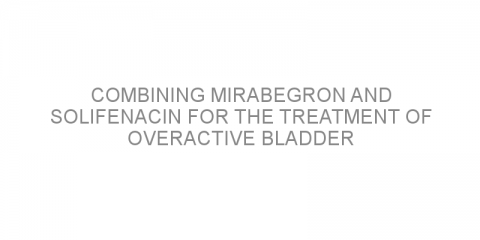 COMBINING MIRABEGRON AND SOLIFENACIN FOR THE TREATMENT OF OVERACTIVE BLADDER